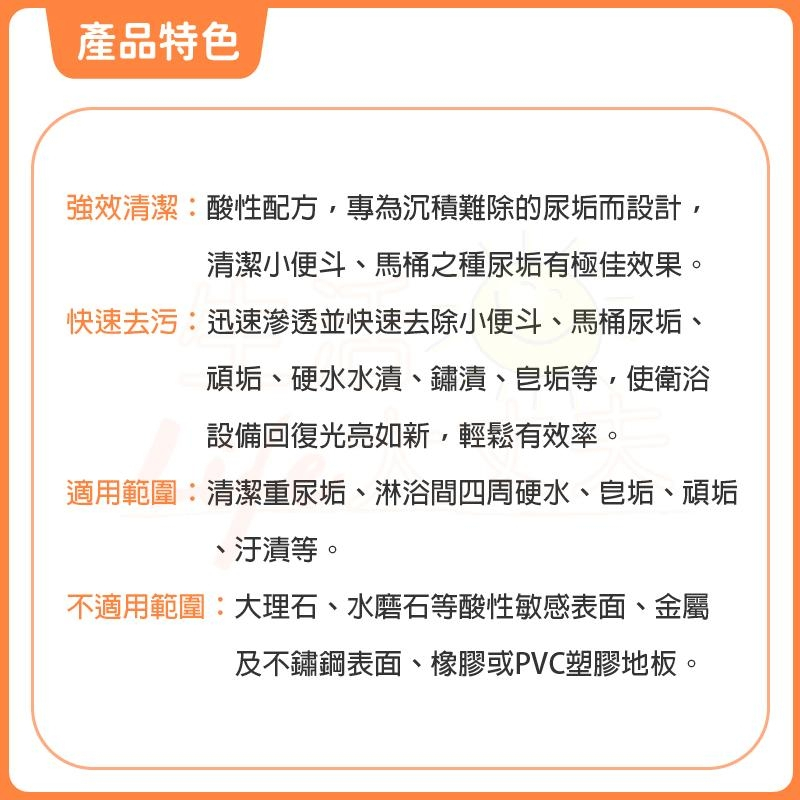 產品特色

強效清潔：酸性配方，專為沉積難除的尿垢而設計，清潔小便斗、馬桶之種尿垢有極佳效果。

快速去污：迅速滲透並快速去除小便斗、馬桶尿垢、頑垢、硬水水漬、鏽漬、皂垢等，使衛浴設備回復光亮如新，輕鬆有效率。

適用範圍：清潔重尿垢、淋浴間四周硬水、皂垢、頑垢、汙漬等。

不適用範圍：大理石、水磨石等酸性敏感表面、金屬及不鏽鋼表面、橡膠或PVC塑膠地板。